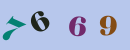 7 6 6 9